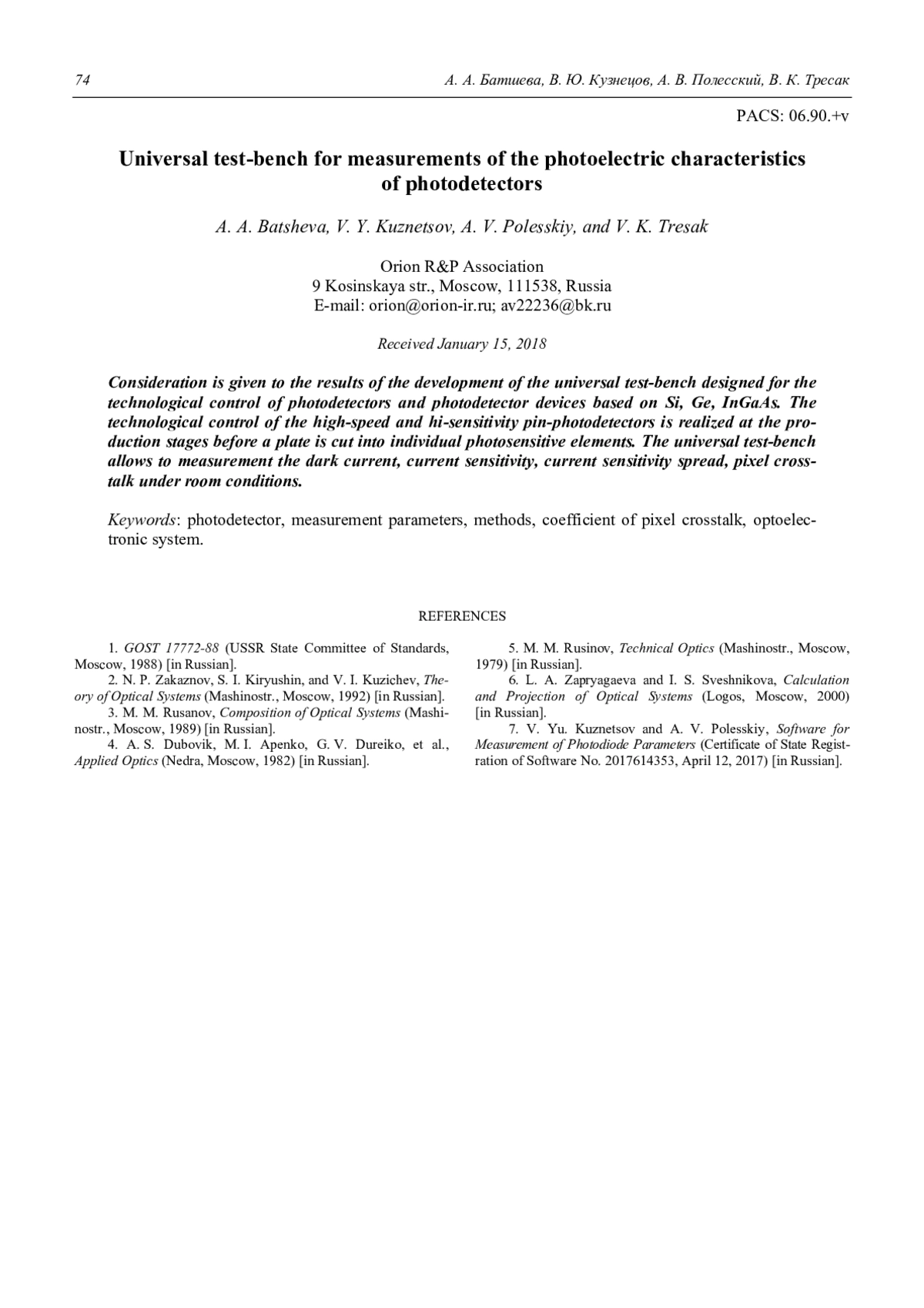 74 А. А. Батшева, В. Ю. Кузнецов, А. В. Полесский, В. К. Тресак

PACS: 06.90.+v

Universal test-bench for measurements of the photoelectric characteristics of photodetectors

A. A. Batsheva, V. Y. Kuznetsov, A. V. Polesskiy, and V. K. Tresak

Orion R&P Association
9 Kosinskaya str., Moscow, 111538, Russia
E-mail: orion@orion-ir.ru; av22236@bk.ru

Received January 15, 2018

Consideration is given to the results of the development of the universal test-bench designed for the technological control of photodetectors and photodetector devices based on Si, Ge, InGaAs. The technological control of the high-speed and hi-sensitivity pin-photodetectors is realized at the production stages before a plate is cut into individual photosensitive elements. The universal test-bench allows to measurement the dark current, current sensitivity, current sensitivity spread, pixel crosstalk under room conditions.

Keywords: photodetector, measurement parameters, methods, coefficient of pixel crosstalk, optoelectronic system.

REFERENCES

1. GOST 17772-88 (USSR State Committee of Standards, Moscow, 1988) [in Russian].
2. N. P. Zakaznov, S. I. Kiryushin, and V. I. Kuzichev, Theory of Optical Systems (Mashinostr., Moscow, 1992) [in Russian].
3. M. M. Rusanov, Composition of Optical Systems (Mashinostr., Moscow, 1989) [in Russian].
4. A. S. Dubovik, M. I. Apenko, G. V. Dureiko, et al., Applied Optics (Nedra, Moscow, 1982) [in Russian].
5. M. M. Rusinov, Technical Optics (Mashinostr., Moscow, 1979) [in Russian].
6. L. A. Zapryagaeva and I. S. Sveshnikova, Calculation and Projection of Optical Systems (Logos, Moscow, 2000) [in Russian].
7. V. Yu. Kuznetsov and A. V. Polesskiy, Software for Measurement of Photodiode Parameters (Certificate of State Registration of Software No. 2017614353, April 12, 2017) [in Russian].